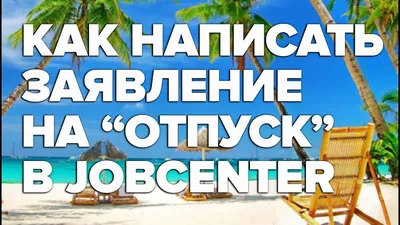 КАК НАПИСАТЬ ЗАЯВЛЕНИЕ НА “ОТПУСК” В JOBCENTER